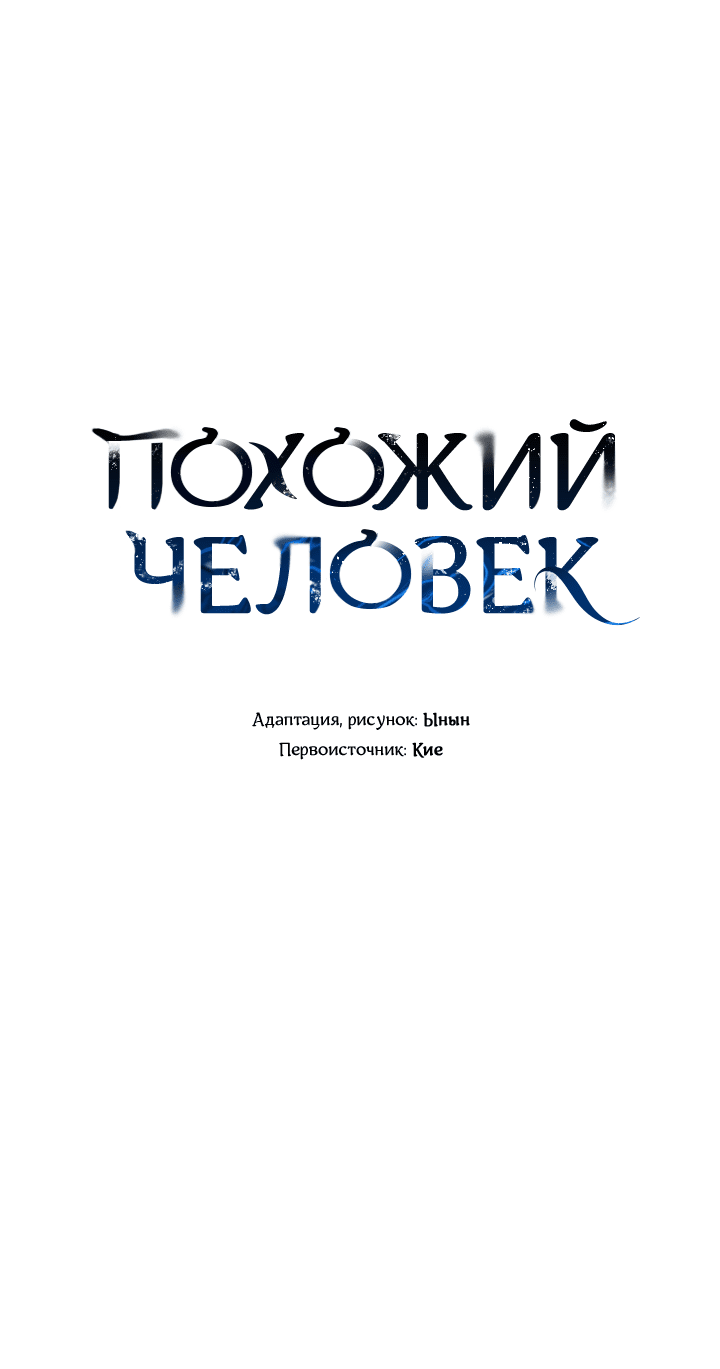 ПОХОЖИЙ ЧЕЛОВЕК

Адаптация, рисунок: Ынын
Первоисточник: Кие